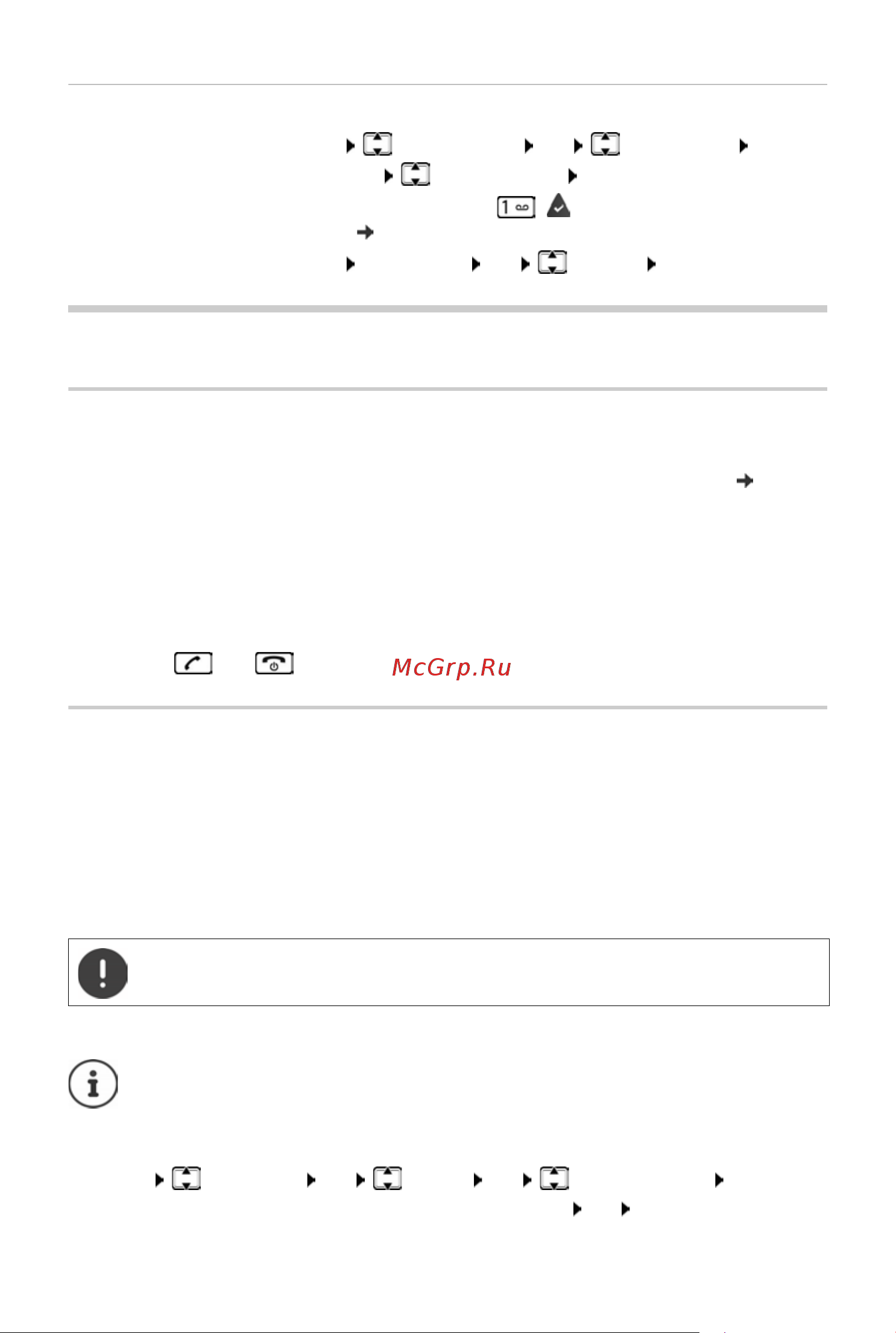 McGrp.Ru